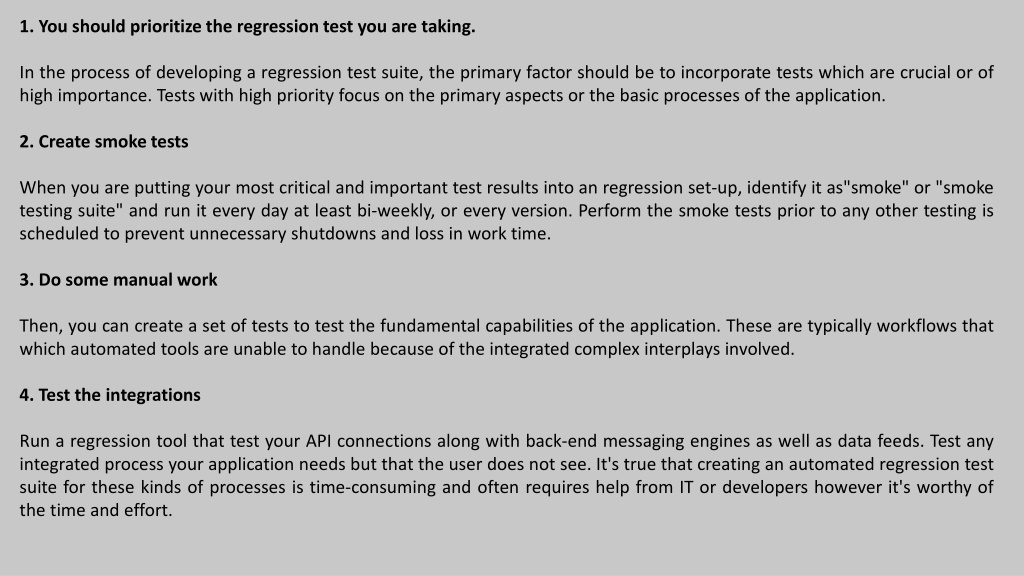 1. You should prioritize the regression test you are taking.

In the process of developing a regression test suite, the primary factor should be to incorporate tests which are crucial or of high importance. Tests with high priority focus on the primary aspects or the basic processes of the application.

2. Create smoke tests

When you are putting your most critical and important test results into an regression set-up, identify it as"smoke" or "smoke testing suite" and run it every day at least bi-weekly, or every version. Perform the smoke tests prior to any other testing is scheduled to prevent unnecessary shutdowns and loss in work time.

3. Do some manual work

Then, you can create a set of tests to test the fundamental capabilities of the application. These are typically workflows that which automated tools are unable to handle because of the integrated complex interplays involved.

4. Test the integrations

Run a regression tool that test your API connections along with back-end messaging engines as well as data feeds. Test any integrated process your application needs but that the user does not see. It's true that creating an automated regression test suite for these kinds of processes is time-consuming and often requires help from IT or developers however it's worthy of the time and effort.